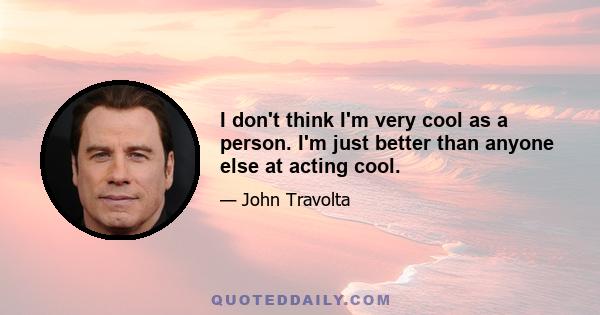 I don't think I'm very cool as a person. I'm just better than anyone else at acting cool.

— John Travolta

QUOTEDDAILY.COM